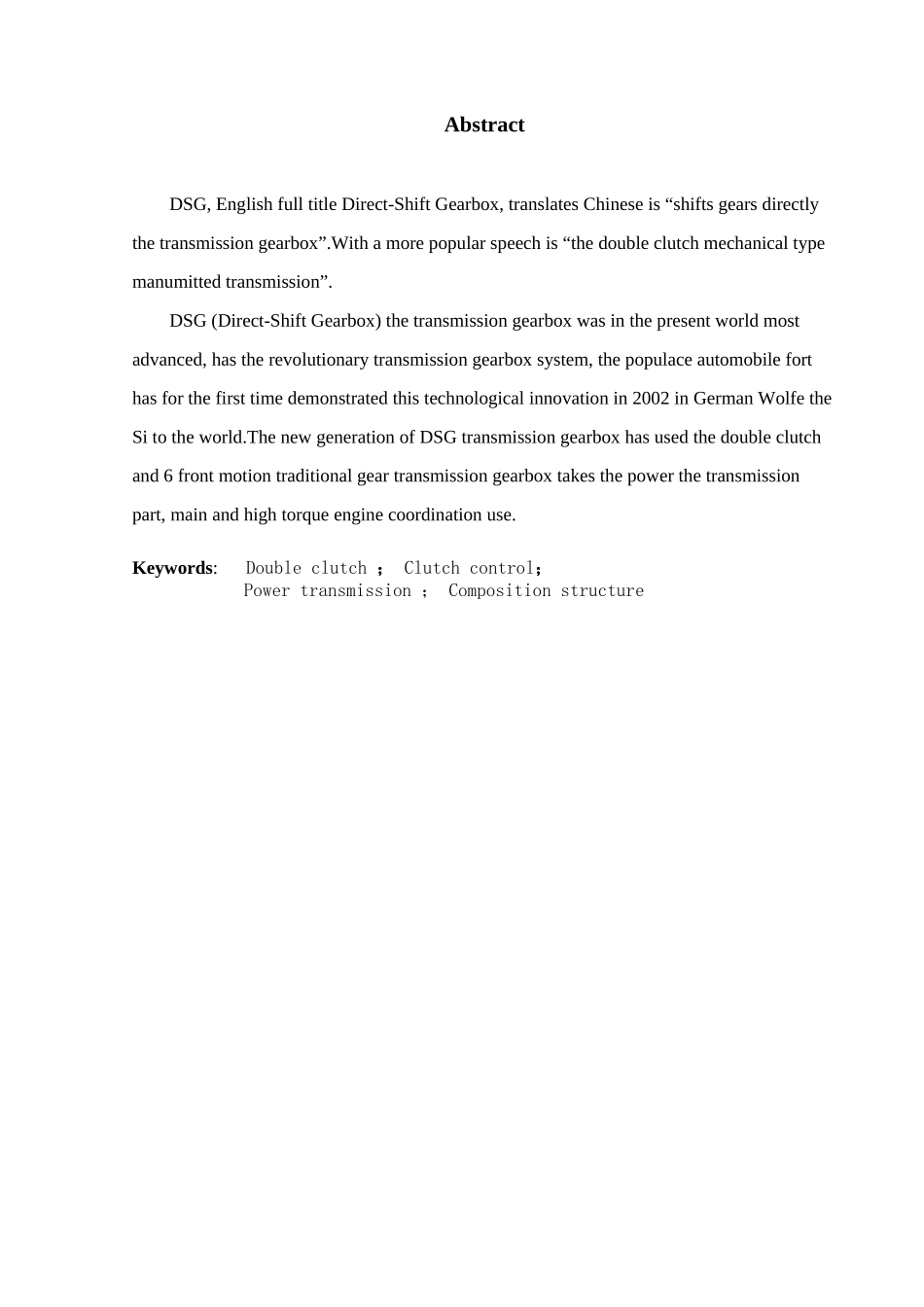 Abstract

DSG, English full title Direct-Shift Gearbox, translates Chinese is “shifts gears directly the transmission gearbox”.With a more popular speech is “the double clutch mechanical type manumitted transmission”.

DSG (Direct-Shift Gearbox) the transmission gearbox was in the present world most advanced, has the revolutionary transmission gearbox system, the populace automobile fort has for the first time demonstrated this technological innovation in 2002 in German Wolfe the Si to the world.The new generation of DSG transmission gearbox has used the double clutch and 6 front motion traditional gear transmission gearbox takes the power the transmission part, main and high torque engine coordination use.

Keywords: Double clutch ; Clutch control; Power transmission ; Composition structure